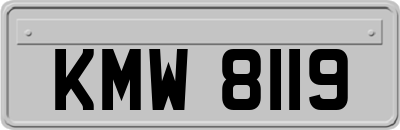 KMW 8119